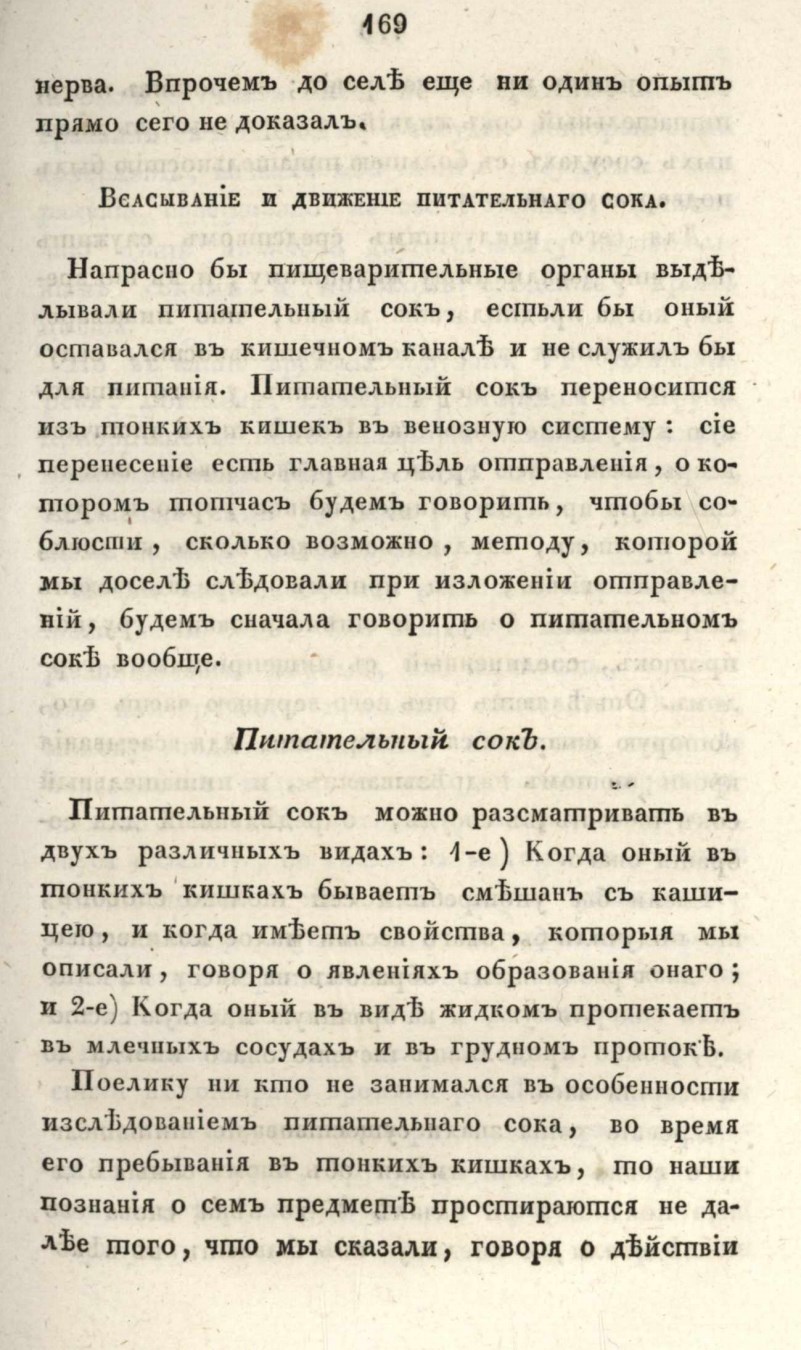 169

нерва. Впрочемъ до селѣ еще ни одинъ опытъ прямо сего не доказалъ.

Всасываніе и движеніе питательнаго сока.

Напрасно бы пищеварительные органы выдѣлывали питательный сокъ, естьли бы оный оставался въ кишечномъ каналѣ и не служилъ бы для питанія. Питательный сокъ переносится изъ тонкихъ кишекъ въ венозную систему: сіе перенесеніе есть главная цѣль отправленія, о которомъ тотчасъ будемъ говорить, чтобы соблюсти, сколько возможно, методу, которой мы доселѣ слѣдовали при изложеніи отправленій, будемъ сначала говорить о питательномъ сокѣ вообще.

Питательный сокъ.

Питательный сокъ можно разсматривать въ двухъ различныхъ видахъ: 1-е) Когда оный въ тонкихъ кишкахъ бываетъ смѣшанъ съ кашицею, и когда имѣетъ свойства, которыя мы описали, говоря о явленіяхъ образованія онаго; и 2-е) Когда оный въ видѣ жидкомъ протекаетъ въ млечныхъ сосудахъ и въ грудномъ протокѣ.

Поелику ни кто не занимался въ особенности изслѣдованіемъ питательнаго сока, во время его пребыванія въ тонкихъ кишкахъ, то наши познанія о семъ предметѣ простираются не далѣе того, что мы сказали, говоря о дѣйствіи